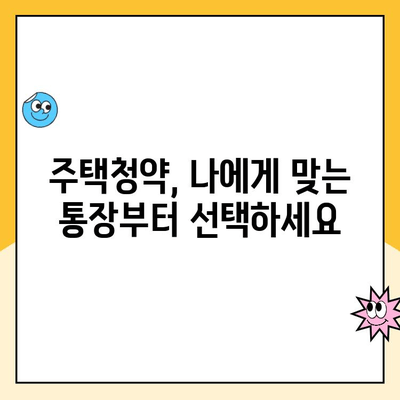 주택청약, 나에게 맞는 통장부터 선택하세요